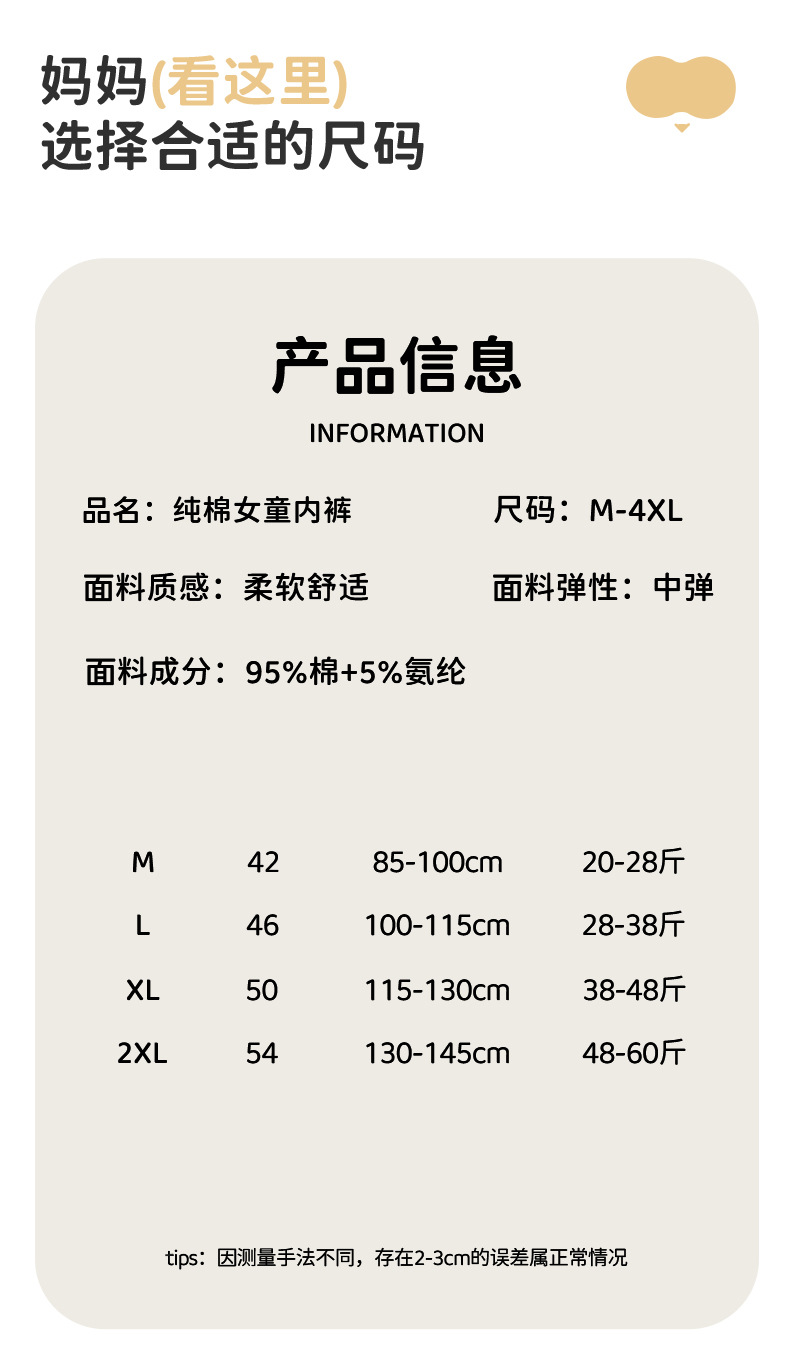 妈妈(看这里)
选择合适的尺码

产品信息
INFORMATION

品名：纯棉女童内裤

尺码：M-4XL

面料质感：柔软舒适

面料弹性：中弹

面料成分：95%棉+5%氨纶

| M | 42 | 85-100cm | 20-28斤 |
|---|---|---|---|
| L | 46 | 100-115cm | 28-38斤 |
| XL | 50 | 115-130cm | 38-48斤 |
| 2XL | 54 | 130-145cm | 48-60斤 |

tips：因测量手法不同，存在2-3cm的误差属正常情况